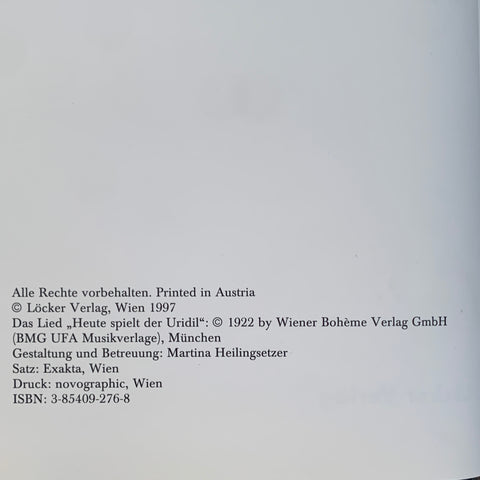 Alle Rechte vorbehalten. Printed in Austria
© Löcker Verlag, Wien 1997
Das Lied „Heute spielt der Uridil“: © 1922 by Wiener Bohème Verlag GmbH
(BMG UFA Musikverlage), München
Gestaltung und Betreuung: Martina Heilingsetzer
Satz: Exakta, Wien
Druck: novographic, Wien
ISBN: 3-85409-276-8